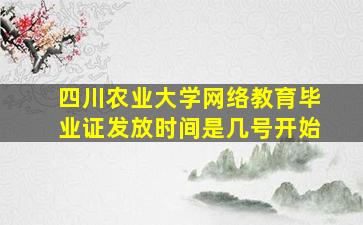 四川农业大学网络教育毕业证发放时间是几号开始